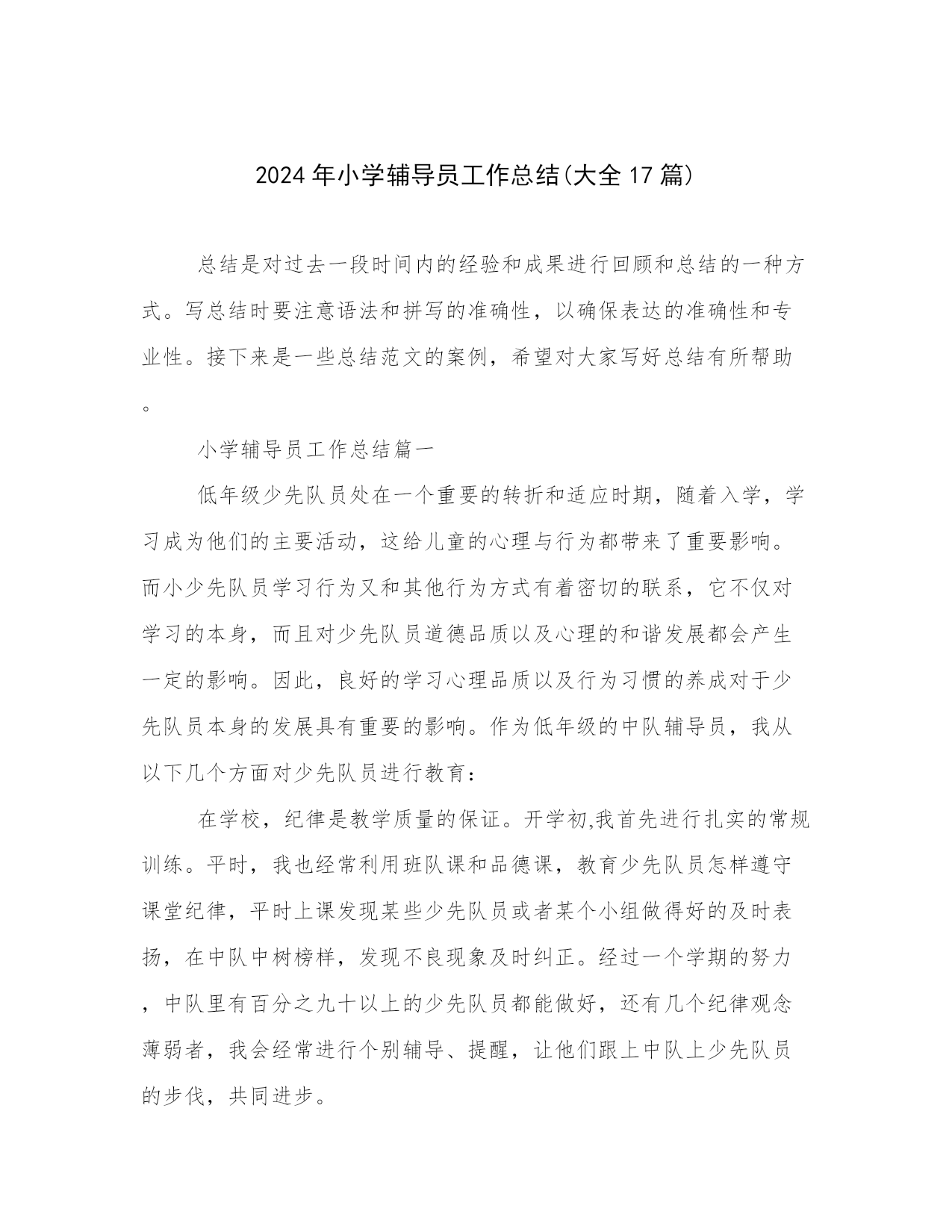 2024年小学辅导员工作总结(大全17篇)

总结是对过去一段时间内的经验和成果进行回顾和总结的一种方式。写总结时要注意语法和拼写的准确性，以确保表达的准确性和专业性。接下来是一些总结范文的案例，希望对大家写好总结有所帮助。

小学辅导员工作总结篇一

低年级少先队员处在一个重要的转折和适应时期，随着入学，学习成为他们的主要活动，这给儿童的心理与行为都带来了重要影响。而小少先队员学习行为又和其他行为方式有着密切的联系，它不仅对学习的本身，而且对少先队员道德品质以及心理的和谐发展都会产生一定的影响。因此，良好的学习心理品质以及行为习惯的养成对于少先队员本身的发展具有重要的影响。作为低年级的中队辅导员，我从以下几个方面对少先队员进行教育：

在学校，纪律是教学质量的保证。开学初,我首先进行扎实的常规训练。平时，我也经常利用班队课和品德课，教育少先队员怎样遵守课堂纪律，平时上课发现某些少先队员或者某个小组做得好的及时表扬，在中队中树榜样，发现不良现象及时纠正。经过一个学期的努力，中队里有百分之九十以上的少先队员都能做好，还有几个纪律观念薄弱者，我会经常进行个别辅导、提醒，让他们跟上中队上少先队员的步伐，共同进步。